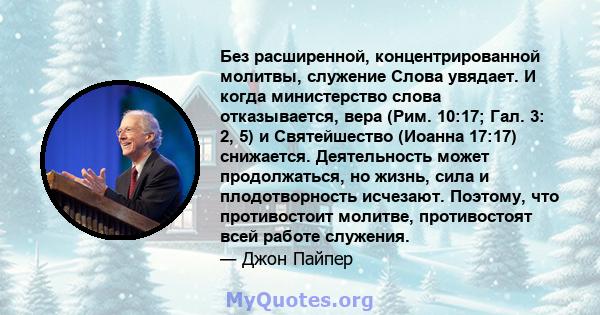 Без расширенной, концентрированной молитвы, служение Слова увядает. И когда министерство слова отказывается, вера (Рим. 10:17; Гал. 3: 2, 5) и Святейшество (Иоанна 17:17) снижается. Деятельность может продолжаться, но жизнь, сила и плодотворность исчезают. Поэтому, что противостоит молитве, противостоят всей работе служения.
— Джон Пайпер

MyQuotes.org